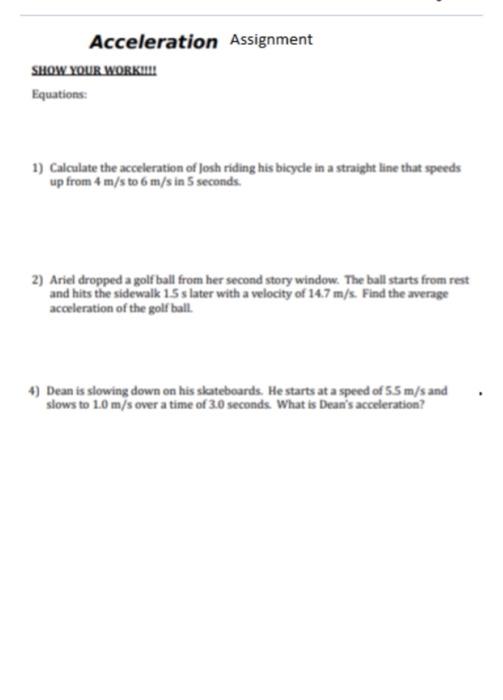 Acceleration Assignment

SHOW YOUR WORK!!!!

Equations:

1) Calculate the acceleration of Josh riding his bicycle in a straight line that speeds up from 4 m/s to 6 m/s in 5 seconds.

2) Ariel dropped a golf ball from her second story window. The ball starts from rest and hits the sidewalk 1.5 s later with a velocity of 14.7 m/s. Find the average acceleration of the golf ball.

4) Dean is slowing down on his skateboards. He starts at a speed of 5.5 m/s and slows to 1.0 m/s over a time of 3.0 seconds. What is Dean's acceleration?